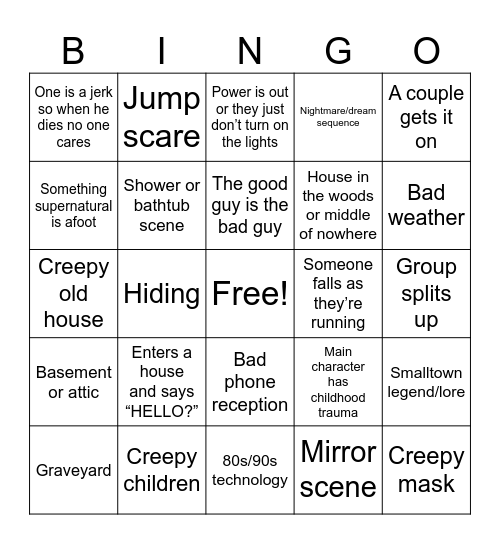 | B | I | N | G | O |
|---|---|---|---|---|
| One is a jerk so when he dies no one cares | Jump scare | Power is out or they just don't turn on the lights | Nightmare/dream sequence | A couple gets it on |
| Something supernatural is afoot | Shower or bathtub scene | The good guy is the bad guy | House in the woods or middle of nowhere | Bad weather |
| Creepy old house | Hiding | Free! | Someone falls as they're running | Group splits up |
| Basement or attic | Enters a house and says "HELLO?" | Bad phone reception | Main character has childhood trauma | Smalltown legend/lore |
| Graveyard | Creepy children | 80s/90s technology | Mirror scene | Creepy mask |